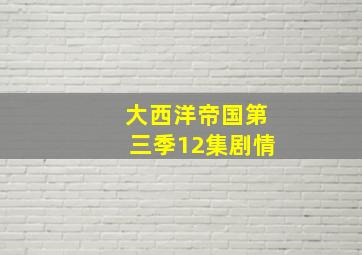 大西洋帝国第三季12集剧情